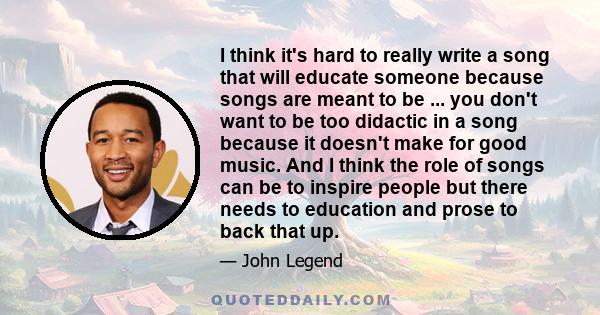 I think it's hard to really write a song that will educate someone because songs are meant to be ... you don't want to be too didactic in a song because it doesn't make for good music. And I think the role of songs can be to inspire people but there needs to education and prose to back that up.

— John Legend

QUOTEDDAILY.COM